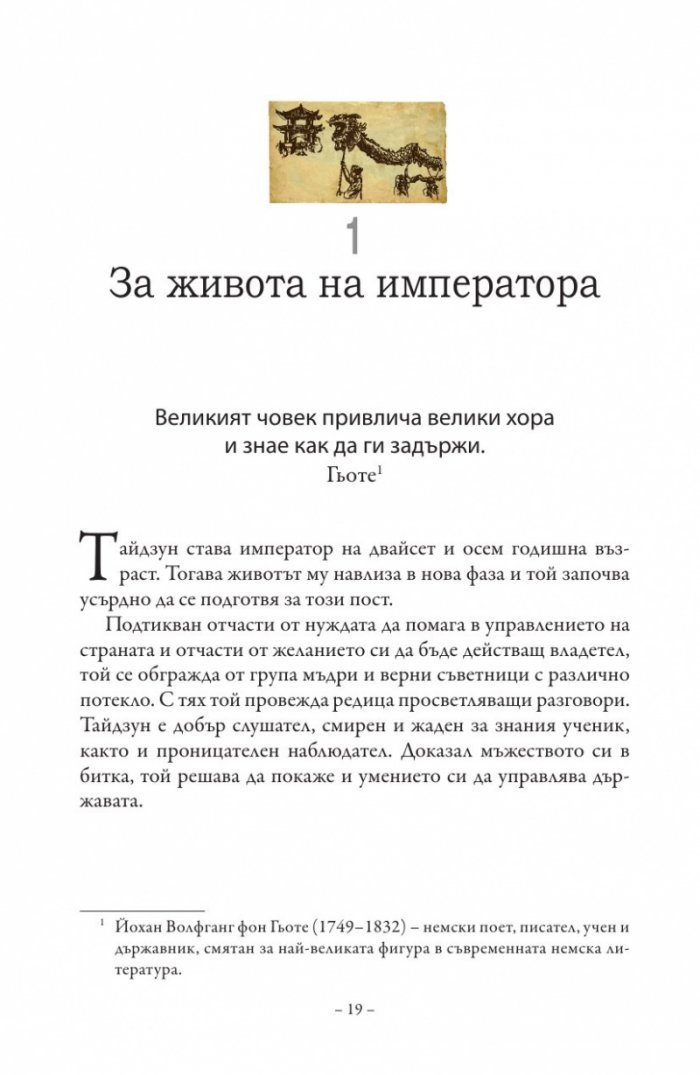 1

За живота на императора

Великият човек привлича велики хора
и знае как да ги задържи.
Гьоте$^{1}$

Тайдзун става император на двайсет и осем годишна възраст. Тогава животът му навлиза в нова фаза и той започва усърдно да се подготвя за този пост.

Подтикван отчасти от нуждата да помага в управлението на страната и отчасти от желанието си да бъде действащ владетел, той се обгражда от група мъдри и верни съветници с различно потекло. С тях той провежда редица просветляващи разговори. Тайдзун е добър слушател, смирен и жаден за знания ученик, както и проницателен наблюдател. Доказал мъжеството си в битка, той решава да покаже и умението си да управлява държавата.

$^{1}$ Йохан Волфганг фон Гьоте (1749–1832) – немски поет, писател, учен и държавник, смятан за най-великата фигура в съвременната немска литература.

– 19 –